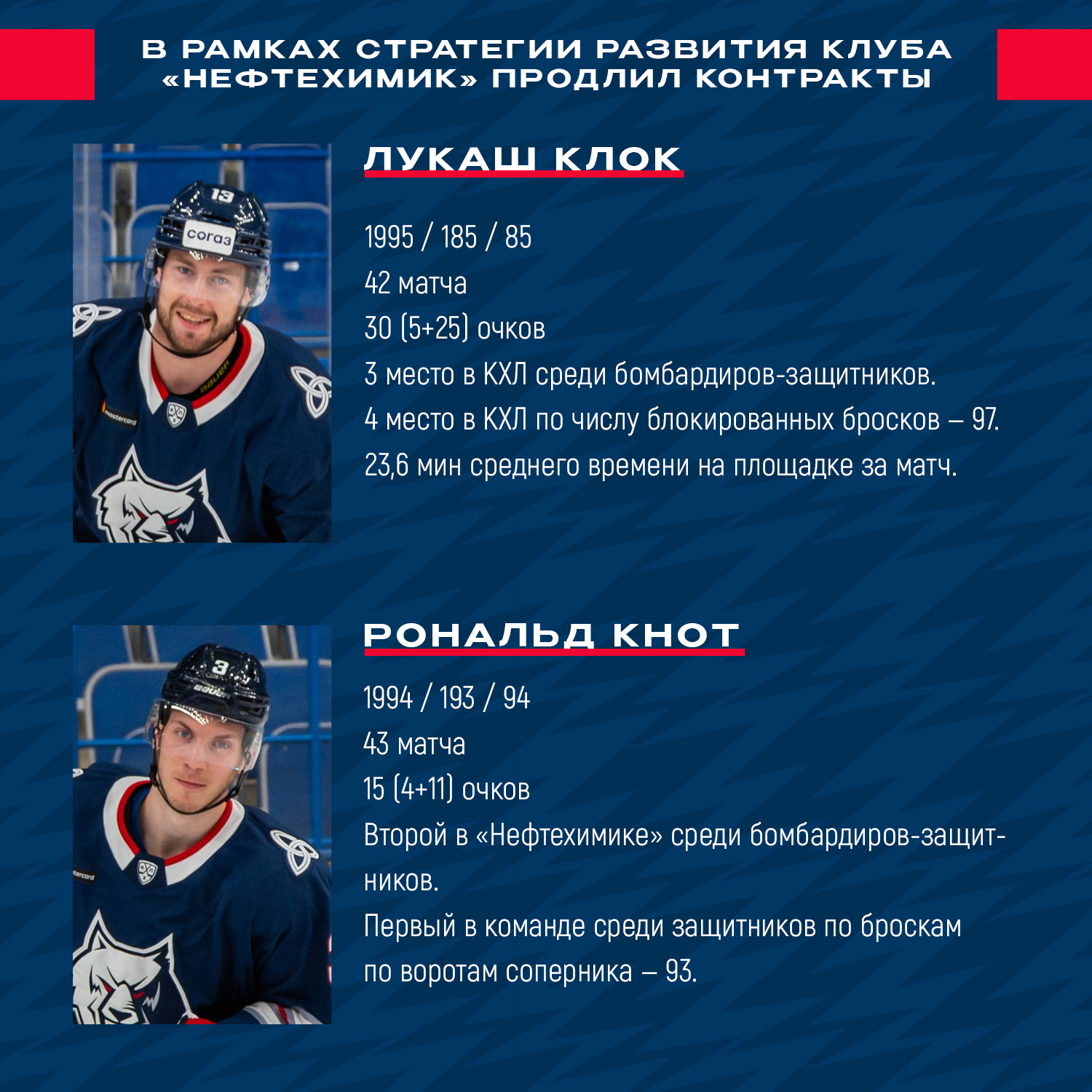 В РАМКАХ СТРАТЕГИИ РАЗВИТИЯ КЛУБА «НЕФТЕХИМИК» ПРОДЛИЛ КОНТРАКТЫ

ЛУКАШ КЛОК

1995 / 185 / 85
42 матча
30 (5+25) очков
3 место в КХЛ среди бомбардиров-защитников.
4 место в КХЛ по числу блокированных бросков – 97.
23,6 мин среднего времени на площадке за матч.

РОНАЛЬД КНОТ

1994 / 193 / 94
43 матча
15 (4+11) очков
Второй в «Нефтехимике» среди бомбардиров-защитников.
Первый в команде среди защитников по броскам по воротам соперника – 93.